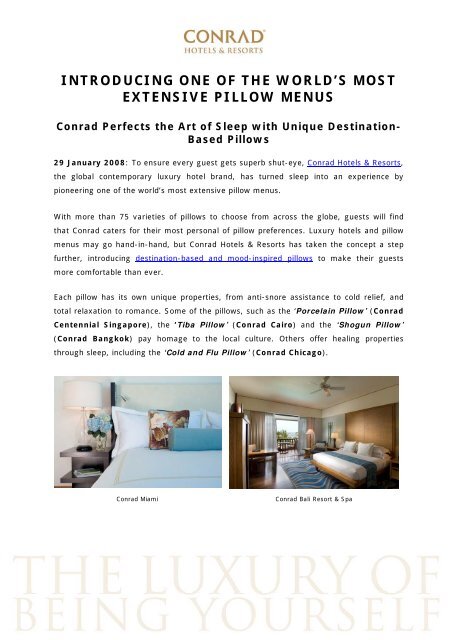 CONRAD
HOTELS & RESORTS

INTRODUCING ONE OF THE WORLD'S MOST EXTENSIVE PILLOW MENUS

Conrad Perfects the Art of Sleep with Unique Destination-Based Pillows

29 January 2008: To ensure every guest gets superb shut-eye, Conrad Hotels & Resorts, the global contemporary luxury hotel brand, has turned sleep into an experience by pioneering one of the world's most extensive pillow menus.

With more than 75 varieties of pillows to choose from across the globe, guests will find that Conrad caters for their most personal of pillow preferences. Luxury hotels and pillow menus may go hand-in-hand, but Conrad Hotels & Resorts has taken the concept a step further, introducing destination-based and mood-inspired pillows to make their guests more comfortable than ever.

Each pillow has its own unique properties, from anti-snore assistance to cold relief, and total relaxation to romance. Some of the pillows, such as the 'Porcelain Pillow' (Conrad Centennial Singapore), the 'Tiba Pillow' (Conrad Cairo) and the 'Shogun Pillow' (Conrad Bangkok) pay homage to the local culture. Others offer healing properties through sleep, including the 'Cold and Flu Pillow' (Conrad Chicago).

Conrad Miami

Conrad Bali Resort & Spa

THE LUXURY OF BEING YOURSELF